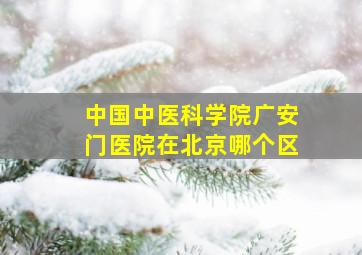 中国中医科学院广安门医院在北京哪个区